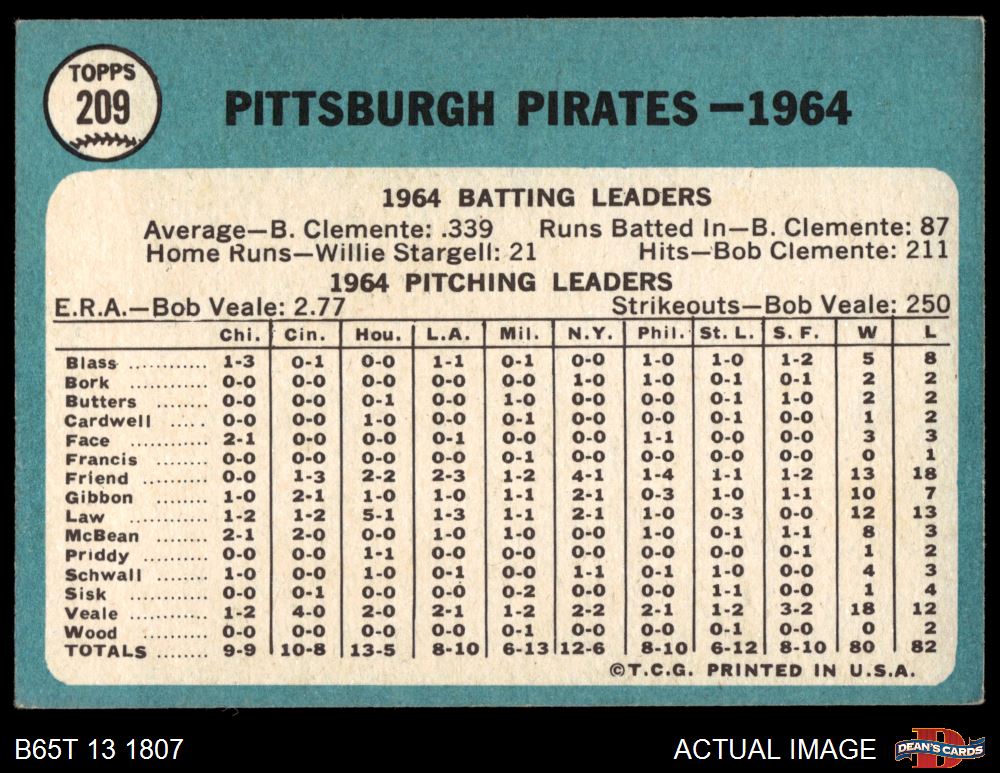 TOPPS
209

PITTSBURGH PIRATES—1964

1964 BATTING LEADERS

Average—B. Clemente: .339 Runs Batted In—B. Clemente: 87
Home Runs—Willie Stargell: 21 Hits—Bob Clemente: 211

1964 PITCHING LEADERS

E.R.A.—Bob Veale: 2.77 Strikeouts—Bob Veale: 250

| | Chi. | Cin. | Hou. | L.A. | Mil. | N.Y. | Phil. | St. L. | S. F. | W | L |
|---|---|---|---|---|---|---|---|---|---|---|---|
| Blass | 1-3 | 0-1 | 0-0 | 1-1 | 0-1 | 0-0 | 1-0 | 1-0 | 1-2 | 5 | 8 |
| Bork | 0-0 | 0-0 | 0-0 | 0-0 | 0-0 | 1-0 | 1-0 | 0-1 | 0-1 | 2 | 2 |
| Butters | 0-0 | 0-0 | 0-1 | 0-0 | 1-0 | 0-0 | 0-0 | 0-1 | 1-0 | 2 | 2 |
| Cardwell | 0-0 | 0-0 | 1-0 | 0-0 | 0-1 | 0-0 | 0-0 | 0-1 | 0-0 | 1 | 2 |
| Face | 2-1 | 0-0 | 0-0 | 0-1 | 0-0 | 0-0 | 1-1 | 0-0 | 0-0 | 3 | 3 |
| Francis | 0-0 | 0-0 | 0-0 | 0-0 | 0-1 | 0-0 | 0-0 | 0-0 | 0-0 | 0 | 1 |
| Friend | 0-0 | 1-3 | 2-2 | 2-3 | 1-2 | 4-1 | 1-4 | 1-1 | 1-2 | 13 | 18 |
| Gibbon | 1-0 | 2-1 | 1-0 | 1-0 | 1-1 | 2-1 | 0-3 | 1-0 | 1-1 | 10 | 7 |
| Law | 1-2 | 1-2 | 5-1 | 1-3 | 1-1 | 2-1 | 1-0 | 0-3 | 0-0 | 12 | 13 |
| McBean | 2-1 | 2-0 | 0-0 | 1-0 | 1-0 | 0-0 | 1-0 | 0-1 | 1-1 | 8 | 3 |
| Priddy | 0-0 | 0-0 | 1-1 | 0-0 | 0-0 | 0-0 | 0-0 | 0-0 | 0-1 | 1 | 2 |
| Schwall | 1-0 | 0-0 | 1-0 | 0-1 | 0-0 | 1-1 | 0-1 | 1-0 | 0-0 | 4 | 3 |
| Sisk | 0-0 | 0-1 | 0-0 | 0-0 | 0-2 | 0-0 | 0-0 | 1-1 | 0-0 | 1 | 4 |
| Veale | 1-2 | 4-0 | 2-0 | 2-1 | 1-2 | 2-2 | 2-1 | 1-2 | 3-2 | 18 | 12 |
| Wood | 0-0 | 0-0 | 0-0 | 0-0 | 0-1 | 0-0 | 0-0 | 0-1 | 0-0 | 0 | 2 |
| TOTALS | 9-9 | 10-8 | 13-5 | 8-10 | 6-13 | 12-6 | 8-10 | 6-12 | 8-10 | 80 | 82 |

©T.C.G. PRINTED IN U.S.A.

B65T 13 1807

ACTUAL IMAGE

DEAN'S CARDS